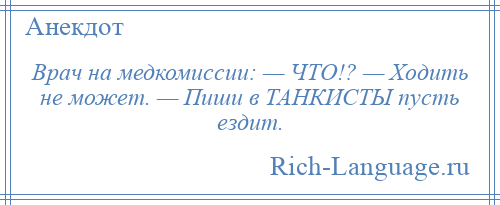 Анекдот

Врач на медкомиссии: — ЧТО!? — Ходить не может. — Пиши в ТАНКИСТЫ пусть ездит.

Rich-Language.ru